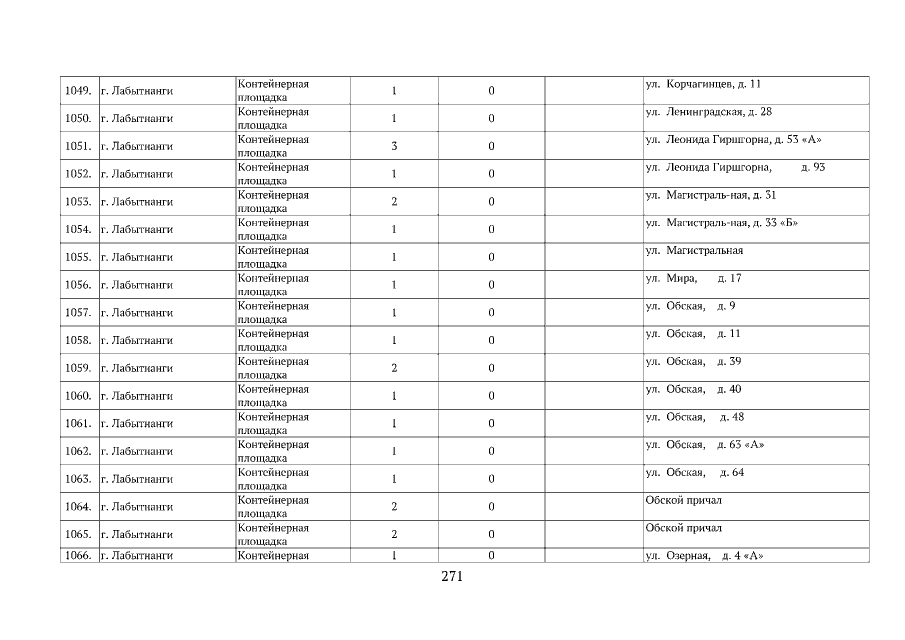 | 1049. | г. Лабытнанги | Контейнерная площадка | 1 | 0 |  | ул. Корчагинцев, д. 11 |
|---|---|---|---|---|---|---|
| 1050. | г. Лабытнанги | Контейнерная площадка | 1 | 0 |  | ул. Ленинградская, д. 28 |
| 1051. | г. Лабытнанги | Контейнерная площадка | 3 | 0 |  | ул. Леонида Гиршгорна, д. 53 «А» |
| 1052. | г. Лабытнанги | Контейнерная площадка | 1 | 0 |  | ул. Леонида Гиршгорна, д. 93 |
| 1053. | г. Лабытнанги | Контейнерная площадка | 2 | 0 |  | ул. Магистраль-ная, д. 31 |
| 1054. | г. Лабытнанги | Контейнерная площадка | 1 | 0 |  | ул. Магистраль-ная, д. 33 «Б» |
| 1055. | г. Лабытнанги | Контейнерная площадка | 1 | 0 |  | ул. Магистральная |
| 1056. | г. Лабытнанги | Контейнерная площадка | 1 | 0 |  | ул. Мира, д. 17 |
| 1057. | г. Лабытнанги | Контейнерная площадка | 1 | 0 |  | ул. Обская, д. 9 |
| 1058. | г. Лабытнанги | Контейнерная площадка | 1 | 0 |  | ул. Обская, д. 11 |
| 1059. | г. Лабытнанги | Контейнерная площадка | 2 | 0 |  | ул. Обская, д. 39 |
| 1060. | г. Лабытнанги | Контейнерная площадка | 1 | 0 |  | ул. Обская, д. 40 |
| 1061. | г. Лабытнанги | Контейнерная площадка | 1 | 0 |  | ул. Обская, д. 48 |
| 1062. | г. Лабытнанги | Контейнерная площадка | 1 | 0 |  | ул. Обская, д. 63 «А» |
| 1063. | г. Лабытнанги | Контейнерная площадка | 1 | 0 |  | ул. Обская, д. 64 |
| 1064. | г. Лабытнанги | Контейнерная площадка | 2 | 0 |  | Обской причал |
| 1065. | г. Лабытнанги | Контейнерная площадка | 2 | 0 |  | Обской причал |
| 1066. | г. Лабытнанги | Контейнерная | 1 | 0 |  | ул. Озерная, д. 4 «А» |

271